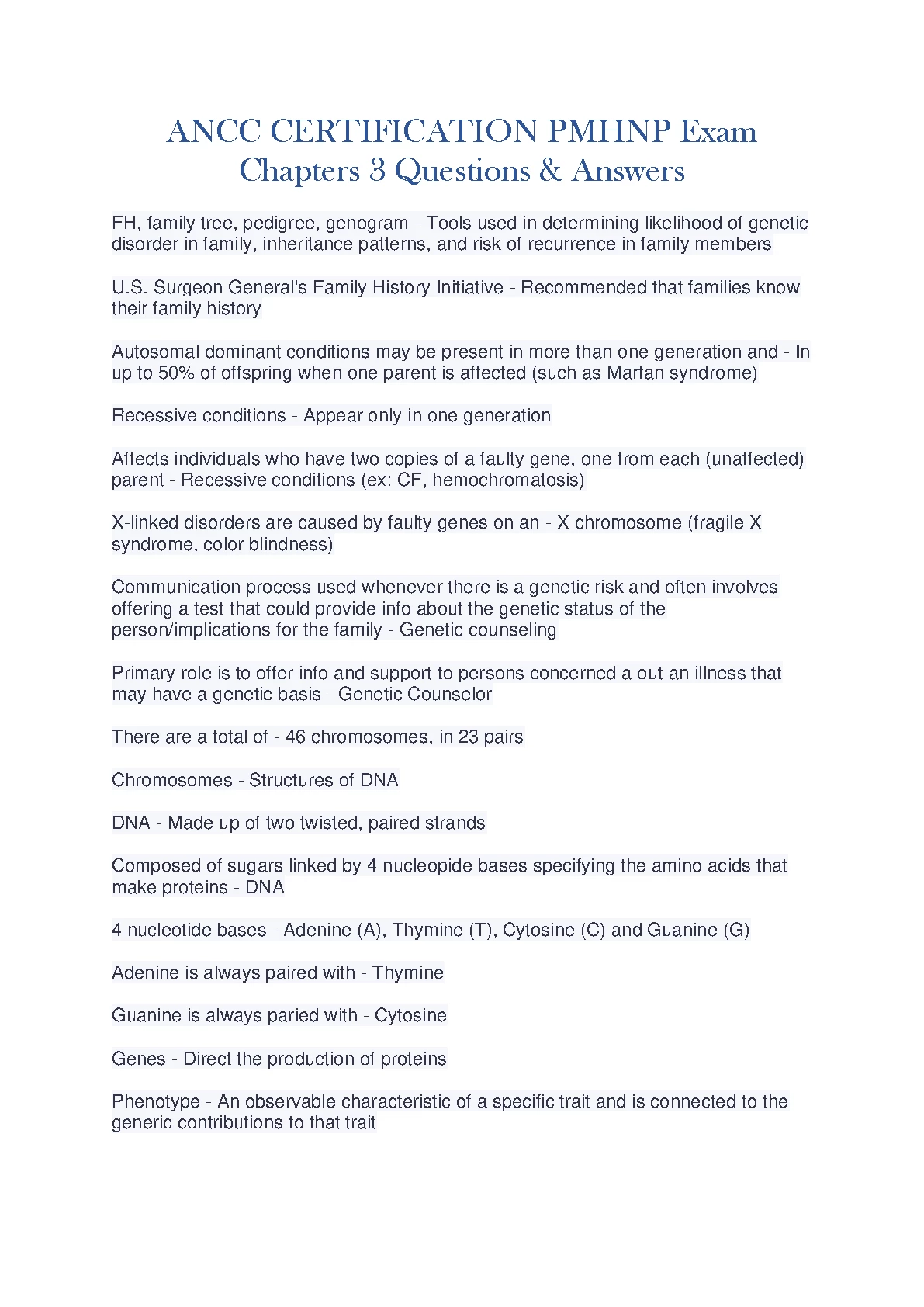 ANCC CERTIFICATION PMHNP Exam Chapters 3 Questions & Answers

FH, family tree, pedigree, genogram - Tools used in determining likelihood of genetic disorder in family, inheritance patterns, and risk of recurrence in family members

U.S. Surgeon General's Family History Initiative - Recommended that families know their family history

Autosomal dominant conditions may be present in more than one generation and - In up to 50% of offspring when one parent is affected (such as Marfan syndrome)

Recessive conditions - Appear only in one generation

Affects individuals who have two copies of a faulty gene, one from each (unaffected) parent - Recessive conditions (ex: CF, hemochromatosis)

X-linked disorders are caused by faulty genes on an - X chromosome (fragile X syndrome, color blindness)

Communication process used whenever there is a genetic risk and often involves offering a test that could provide info about the genetic status of the person/implications for the family - Genetic counseling

Primary role is to offer info and support to persons concerned a out an illness that may have a genetic basis - Genetic Counselor

There are a total of - 46 chromosomes, in 23 pairs

Chromosomes - Structures of DNA

DNA - Made up of two twisted, paired strands

Composed of sugars linked by 4 nucleopide bases specifying the amino acids that make proteins - DNA

4 nucleotide bases - Adenine (A), Thymine (T), Cytosine (C) and Guanine (G)

Adenine is always paired with - Thymine

Guanine is always paried with - Cytosine

Genes - Direct the production of proteins

Phenotype - An observable characteristic of a specific trait and is connected to the generic contributions to that trait